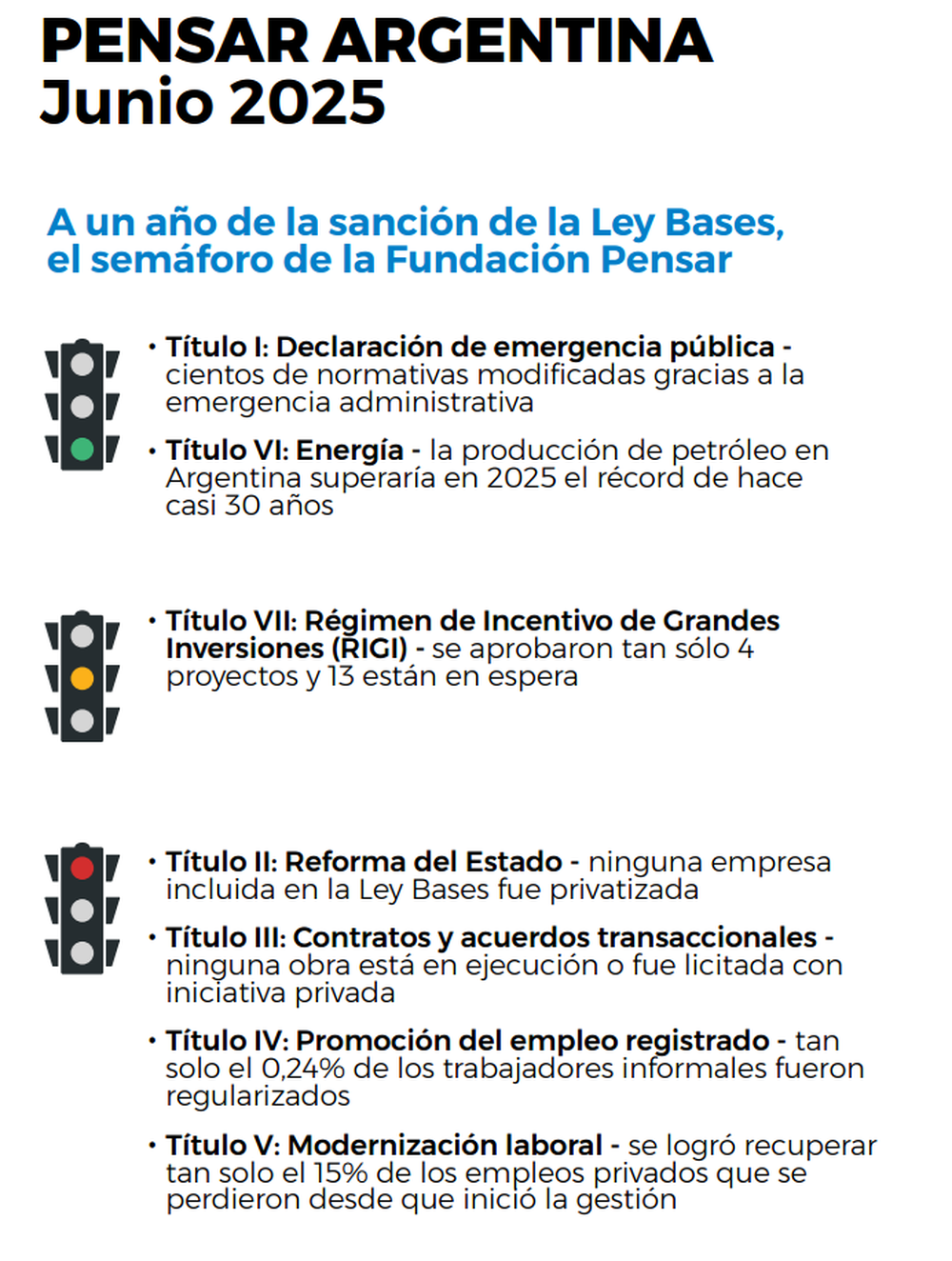 PENSAR ARGENTINA
Junio 2025

A un año de la sanción de la Ley Bases, el semáforo de la Fundación Pensar

• Título I: Declaración de emergencia pública - cientos de normativas modificadas gracias a la emergencia administrativa

• Título VI: Energía - la producción de petróleo en Argentina superaría en 2025 el récord de hace casi 30 años

• Título VII: Régimen de Incentivo de Grandes Inversiones (RIGI) - se aprobaron tan sólo 4 proyectos y 13 están en espera

• Título II: Reforma del Estado - ninguna empresa incluida en la Ley Bases fue privatizada

• Título III: Contratos y acuerdos transaccionales - ninguna obra está en ejecución o fue licitada con iniciativa privada

• Título IV: Promoción del empleo registrado - tan solo el 0,24% de los trabajadores informales fueron regularizados

• Título V: Modernización laboral - se logró recuperar tan solo el 15% de los empleos privados que se perdieron desde que inició la gestión